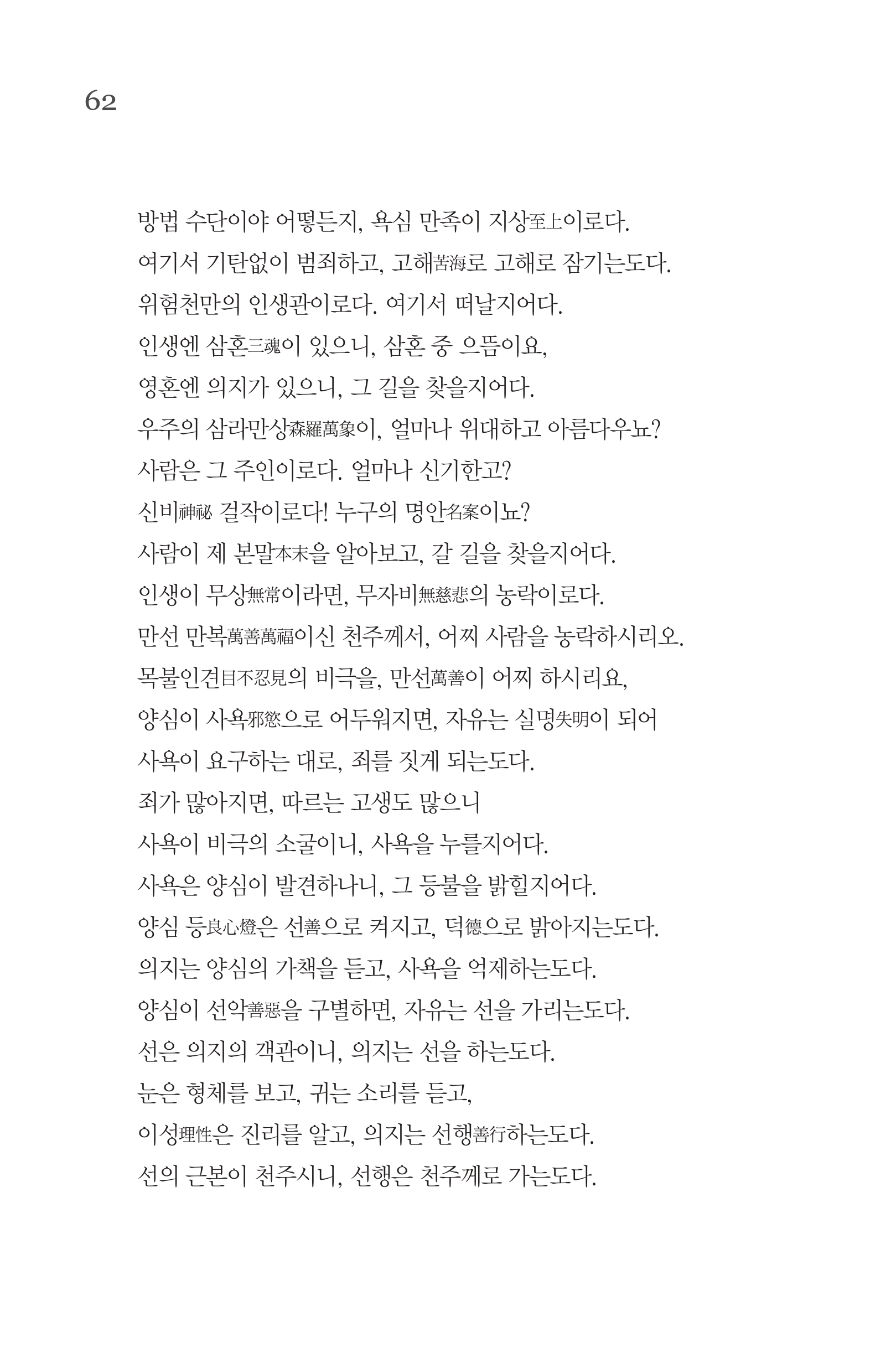 62

방법 수단이야 어떻든지, 욕심 만족이 지상至上이로다.
여기서 기탄없이 범죄하고, 고해苦海로 고해로 잠기는도다.
위험천만의 인생관이로다. 여기서 떠날지어다.
인생엔 삼혼三魂이 있으니, 삼혼 중 으뜸이요,
영혼엔 의지가 있으니, 그 길을 찾을지어다.
우주의 삼라만상森羅萬象이, 얼마나 위대하고 아름다우뇨?
사람은 그 주인이로다. 얼마나 신기한고?
신비神祕 걸작이로다! 누구의 명안名案이뇨?
사람이 제 본말本末을 알아보고, 갈 길을 찾을지어다.
인생이 무상無常이라면, 무자비無慈悲의 농락이로다.
만선 만복萬善萬福이신 천주께서, 어찌 사람을 농락하시리오.
목불인견目不忍見의 비극을, 만선萬善이 어찌 하시리요,
양심이 사욕邪慾으로 어두워지면, 자유는 실명失明이 되어
사욕이 요구하는 대로, 죄를 짓게 되는도다.
죄가 많아지면, 따르는 고생도 많으니
사욕이 비극의 소굴이니, 사욕을 누를지어다.
사욕은 양심이 발견하나니, 그 등불을 밝힐지어다.
양심 등良心燈은 선善으로 켜지고, 덕德으로 밝아지는도다.
의지는 양심의 가책을 듣고, 사욕을 억제하는도다.
양심이 선악善惡을 구별하면, 자유는 선을 가리는도다.
선은 의지의 객관이니, 의지는 선을 하는도다.
눈은 형체를 보고, 귀는 소리를 듣고,
이성理性은 진리를 알고, 의지는 선행善行하는도다.
선의 근본이 천주시니, 선행은 천주께로 가는도다.